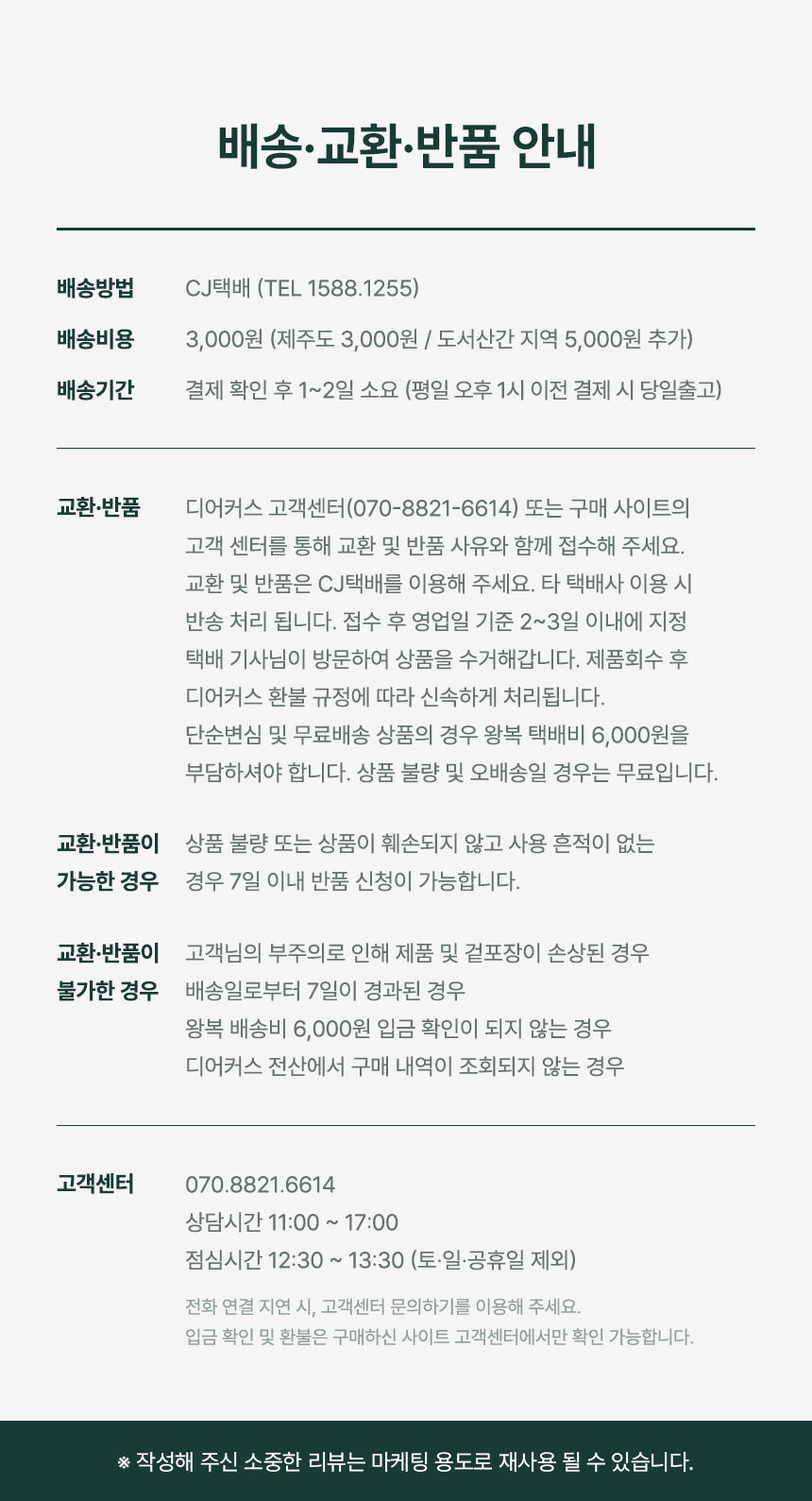 배송·교환·반품 안내

배송방법
CJ택배 (TEL 1588.1255)

배송비용
3,000원 (제주도 3,000원 / 도서산간 지역 5,000원 추가)

배송기간
결제 확인 후 1~2일 소요 (평일 오후 1시 이전 결제 시 당일출고)

교환·반품
디어커스 고객센터(070-8821-6614) 또는 구매 사이트의 고객 센터를 통해 교환 및 반품 사유와 함께 접수해 주세요. 교환 및 반품은 CJ택배를 이용해 주세요. 타 택배사 이용 시 반송 처리 됩니다. 접수 후 영업일 기준 2~3일 이내에 지정 택배 기사님이 방문하여 상품을 수거해갑니다. 제품회수 후 디어커스 환불 규정에 따라 신속하게 처리됩니다. 단순변심 및 무료배송 상품의 경우 왕복 택배비 6,000원을 부담하셔야 합니다. 상품 불량 및 오배송일 경우는 무료입니다.

교환·반품이
가능한 경우
상품 불량 또는 상품이 훼손되지 않고 사용 흔적이 없는 경우 7일 이내 반품 신청이 가능합니다.

교환·반품이
불가한 경우
고객님의 부주의로 인해 제품 및 겉포장이 손상된 경우
배송일로부터 7일이 경과된 경우
왕복 배송비 6,000원 입금 확인이 되지 않는 경우
디어커스 전산에서 구매 내역이 조회되지 않는 경우

고객센터
070.8821.6614
상담시간 11:00 ~ 17:00
점심시간 12:30 ~ 13:30 (토·일·공휴일 제외)

전화 연결 지연 시, 고객센터 문의하기를 이용해 주세요.
입금 확인 및 환불은 구매하신 사이트 고객센터에서만 확인 가능합니다.

※ 작성해 주신 소중한 리뷰는 마케팅 용도로 재사용 될 수 있습니다.